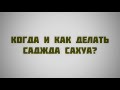 КОГДА И КАК ДЕЛАТЬ САДЖДА САХУА?